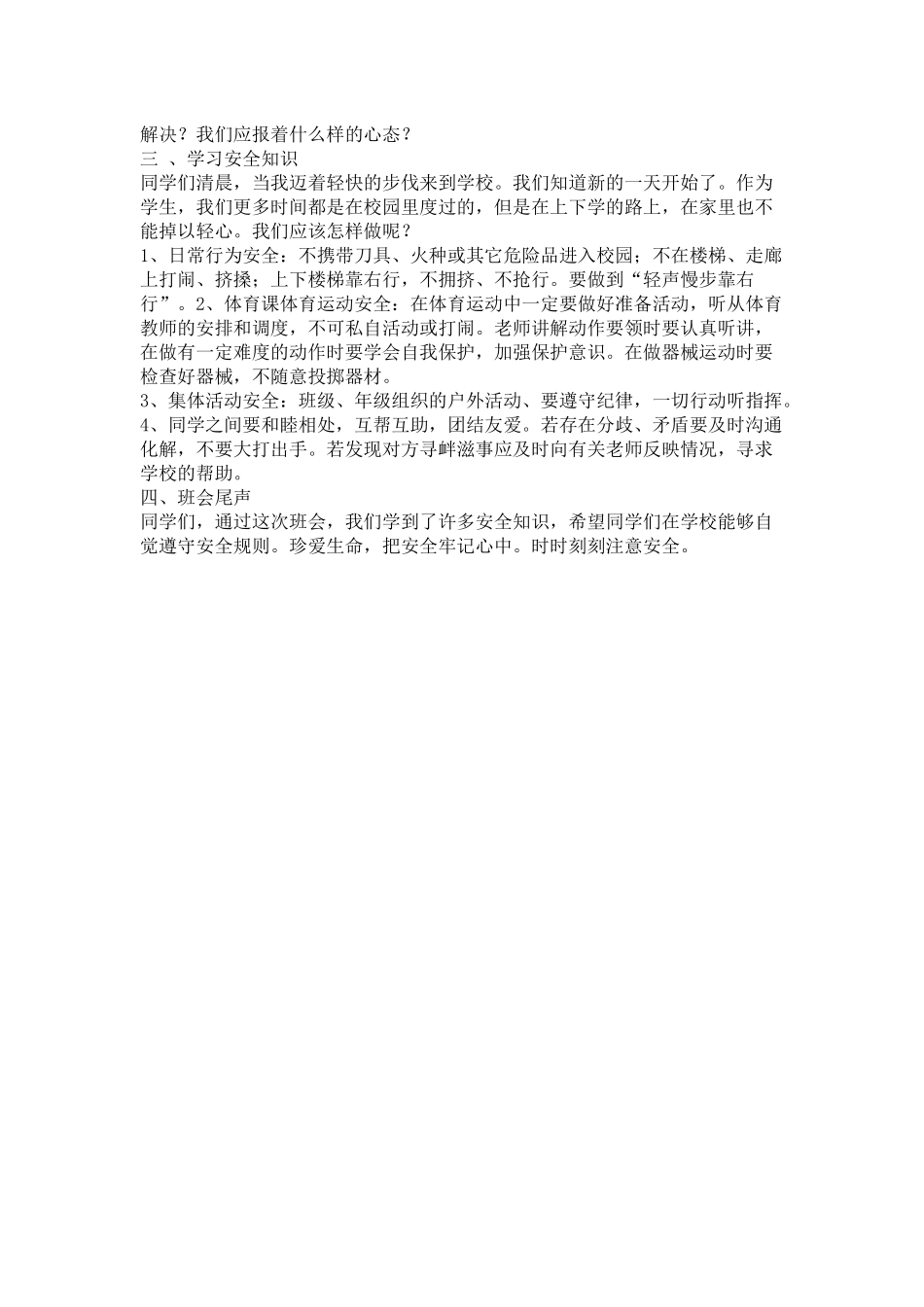 解决？我们应报着什么样的心态？
三 、学习安全知识
同学们清晨，当我迈着轻快的步伐来到学校。我们知道新的一天开始了。作为学生，我们更多时间都是在校园里度过的，但是在上下学的路上，在家里也不能掉以轻心。我们应该怎样做呢？
1、日常行为安全：不携带刀具、火种或其它危险品进入校园；不在楼梯、走廊上打闹、挤搡；上下楼梯靠右行，不拥挤、不抢行。要做到“轻声慢步靠右行”。2、体育课体育运动安全：在体育运动中一定要做好准备活动，听从体育教师的安排和调度，不可私自活动或打闹。老师讲解动作要领时要认真听讲，在做有一定难度的动作时要学会自我保护，加强保护意识。在做器械运动时要检查好器械，不随意投掷器材。
3、集体活动安全：班级、年级组织的户外活动、要遵守纪律，一切行动听指挥。
4、同学之间要和睦相处，互帮互助，团结友爱。若存在分歧、矛盾要及时沟通化解，不要大打出手。若发现对方寻衅滋事应及时向有关老师反映情况，寻求学校的帮助。
四、班会尾声
同学们，通过这次班会，我们学到了许多安全知识，希望同学们在学校能够自觉遵守安全规则。珍爱生命，把安全牢记心中。时时刻刻注意安全。